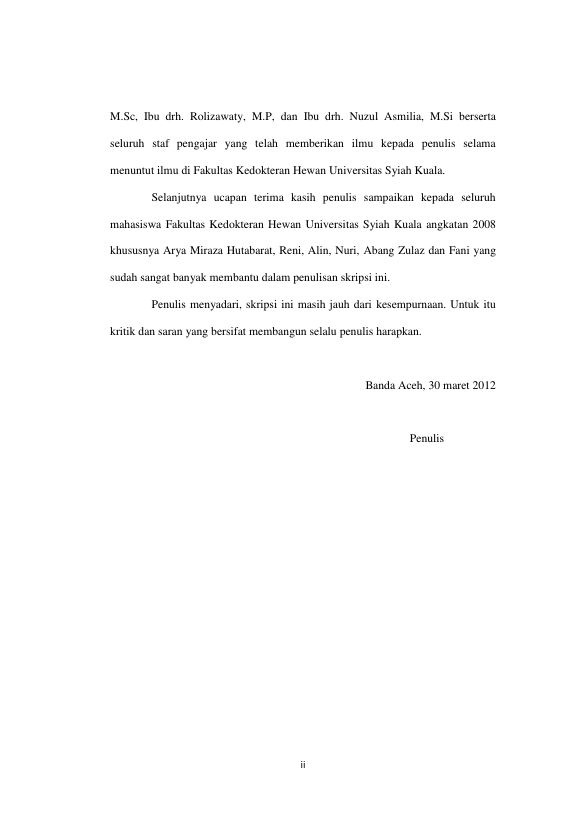 M.Sc, Ibu drh. Rolizawaty, M.P, dan Ibu drh. Nuzul Asmilia, M.Si berserta seluruh staf pengajar yang telah memberikan ilmu kepada penulis selama menuntut ilmu di Fakultas Kedokteran Hewan Universitas Syiah Kuala.

Selanjutnya ucapan terima kasih penulis sampaikan kepada seluruh mahasiswa Fakultas Kedokteran Hewan Universitas Syiah Kuala angkatan 2008 khususnya Arya Miraza Hutabarat, Reni, Alin, Nuri, Abang Zulaz dan Fani yang sudah sangat banyak membantu dalam penulisan skripsi ini.

Penulis menyadari, skripsi ini masih jauh dari kesempurnaan. Untuk itu kritik dan saran yang bersifat membangun selalu penulis harapkan.

Banda Aceh, 30 maret 2012

Penulis

ii